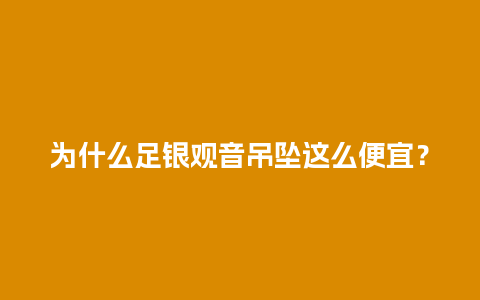 为什么足银观音吊坠这么便宜？